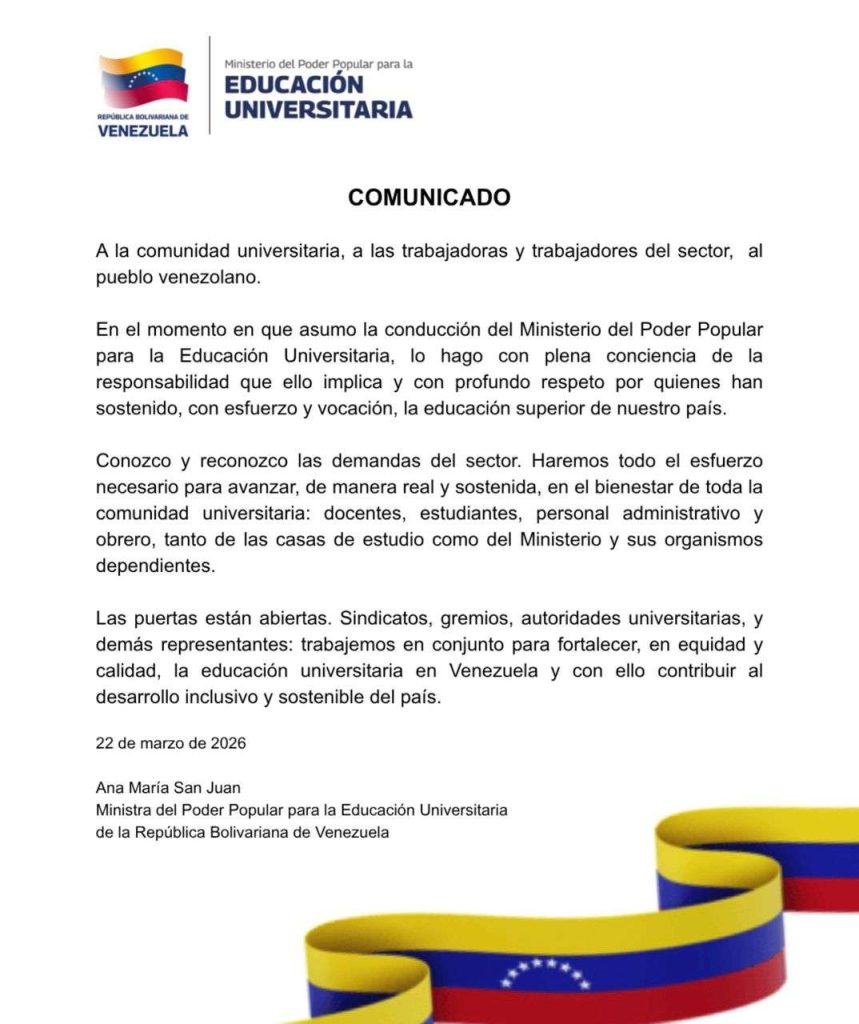 REPÚBLICA BOLIVARIANA DE
VENEZUELA

Ministerio del Poder Popular para la
EDUCACIÓN
UNIVERSITARIA

COMUNICADO

A la comunidad universitaria, a las trabajadoras y trabajadores del sector, al pueblo venezolano.

En el momento en que asumo la conducción del Ministerio del Poder Popular para la Educación Universitaria, lo hago con plena conciencia de la responsabilidad que ello implica y con profundo respeto por quienes han sostenido, con esfuerzo y vocación, la educación superior de nuestro país.

Conozco y reconozco las demandas del sector. Haremos todo el esfuerzo necesario para avanzar, de manera real y sostenida, en el bienestar de toda la comunidad universitaria: docentes, estudiantes, personal administrativo y obrero, tanto de las casas de estudio como del Ministerio y sus organismos dependientes.

Las puertas están abiertas. Sindicatos, gremios, autoridades universitarias, y demás representantes: trabajemos en conjunto para fortalecer, en equidad y calidad, la educación universitaria en Venezuela y con ello contribuir al desarrollo inclusivo y sostenible del país.

22 de marzo de 2026

Ana María San Juan
Ministra del Poder Popular para la Educación Universitaria
de la República Bolivariana de Venezuela